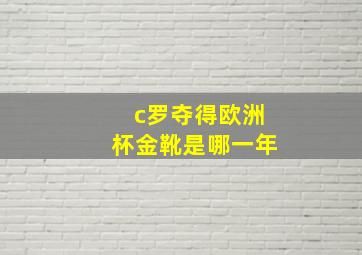 c罗夺得欧洲杯金靴是哪一年